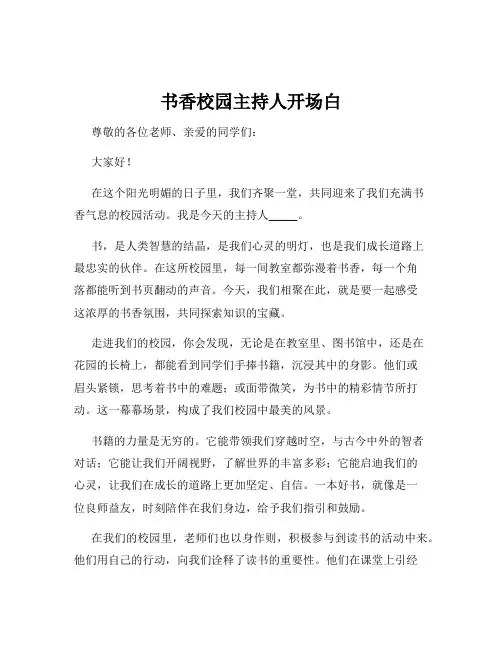 书香校园主持人开场白

尊敬的各位老师、亲爱的同学们：

大家好！

在这个阳光明媚的日子里，我们齐聚一堂，共同迎来了我们充满书香气息的校园活动。我是今天的主持人_____。

书，是人类智慧的结晶，是我们心灵的明灯，也是我们成长道路上最忠实的伙伴。在这所校园里，每一间教室都弥漫着书香，每一个角落都能听到书页翻动的声音。今天，我们相聚在此，就是要一起感受这浓厚的书香氛围，共同探索知识的宝藏。

走进我们的校园，你会发现，无论是在教室里、图书馆中，还是在花园的长椅上，都能看到同学们手捧书籍，沉浸其中的身影。他们或眉头紧锁，思考着书中的难题；或面带微笑，为书中的精彩情节所打动。这一幕幕场景，构成了我们校园中最美的风景。

书籍的力量是无穷的。它能带领我们穿越时空，与古今中外的智者对话；它能让我们开阔视野，了解世界的丰富多彩；它能启迪我们的心灵，让我们在成长的道路上更加坚定、自信。一本好书，就像是一位良师益友，时刻陪伴在我们身边，给予我们指引和鼓励。

在我们的校园里，老师们也以身作则，积极参与到读书的活动中来。他们用自己的行动，向我们诠释了读书的重要性。他们在课堂上引经